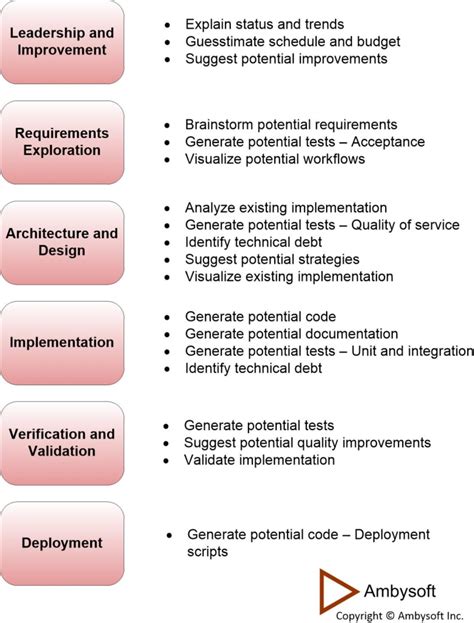 Leadership and Improvement

- Explain status and trends
- Guesstimate schedule and budget
- Suggest potential improvements

Requirements Exploration

- Brainstorm potential requirements
- Generate potential tests – Acceptance
- Visualize potential workflows

Architecture and Design

- Analyze existing implementation
- Generate potential tests – Quality of service
- Identify technical debt
- Suggest potential strategies
- Visualize existing implementation

Implementation

- Generate potential code
- Generate potential documentation
- Generate potential tests – Unit and integration
- Identify technical debt

Verification and Validation

- Generate potential tests
- Suggest potential quality improvements
- Validate implementation

Deployment

- Generate potential code – Deployment scripts

Ambysoft
Copyright © Ambysoft Inc.